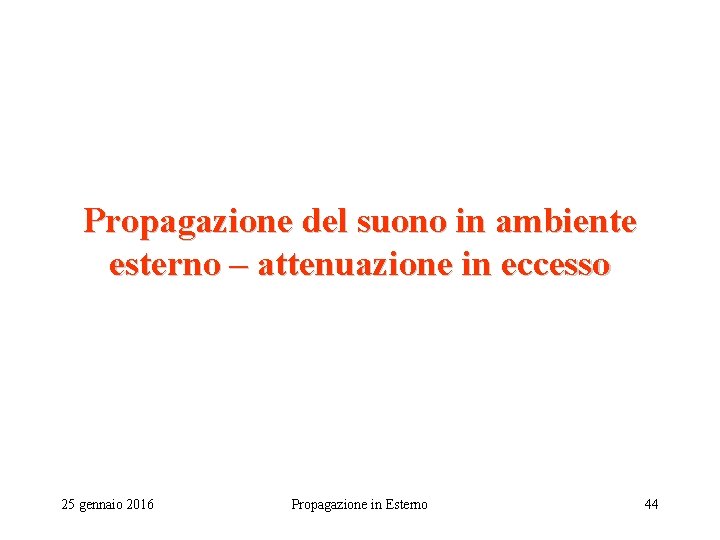 Propagazione del suono in ambiente esterno – attenuazione in eccesso

25 gennaio 2016

Propagazione in Esterno

44